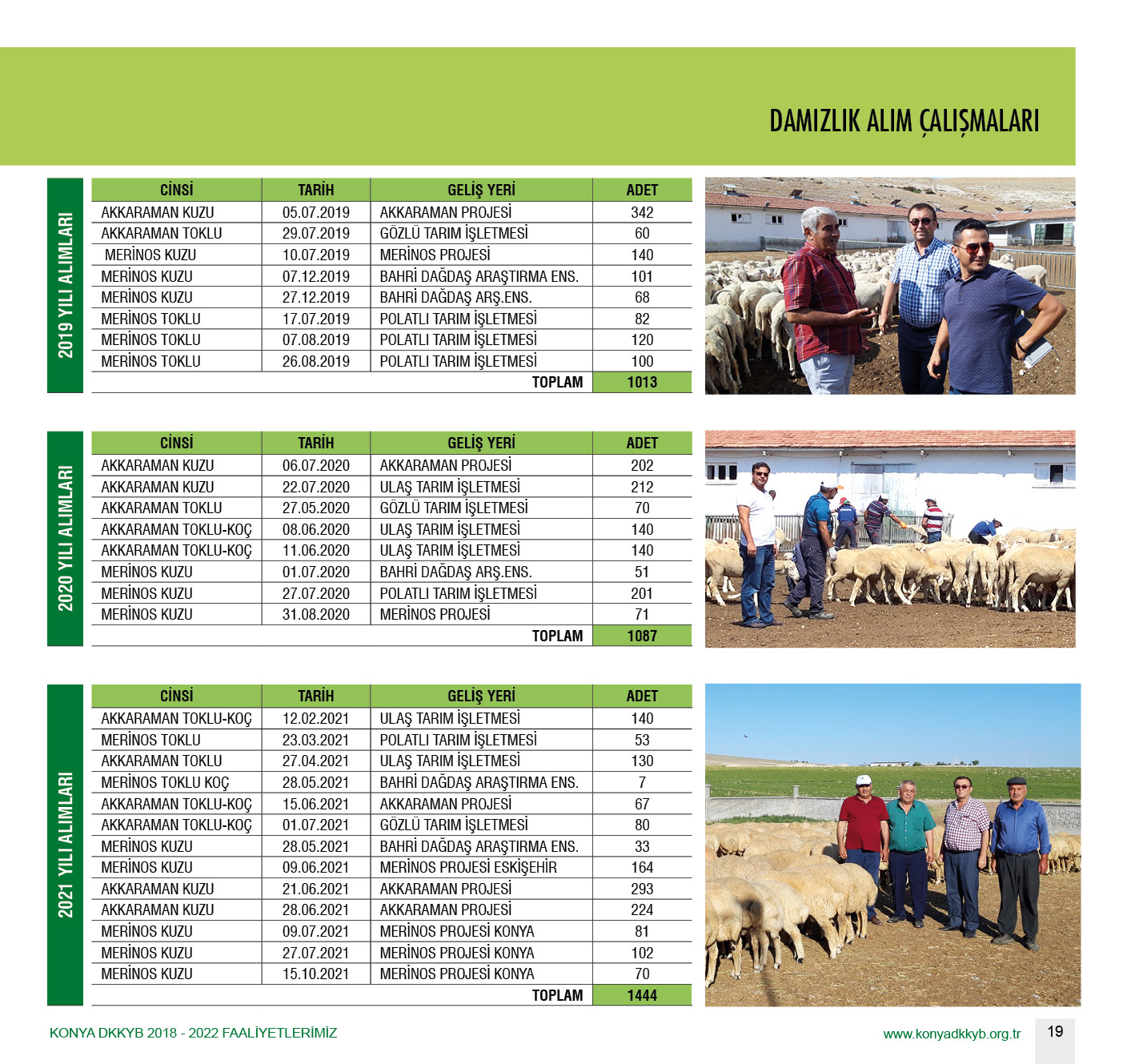 DAMIZLIK ALIM ÇALIŞMALARI

2019 YILI ALIMLARI

| CİNSİ | TARİH | GELİŞ YERİ | ADET |
|---|---|---|---|
| AKKARAMAN KUZU | 05.07.2019 | AKKARAMAN PROJESİ | 342 |
| AKKARAMAN TOKLU | 29.07.2019 | GÖZLÜ TARIM İŞLETMESİ | 60 |
| MERİNOS KUZU | 10.07.2019 | MERİNOS PROJESİ | 140 |
| MERİNOS KUZU | 07.12.2019 | BAHRİ DAĞDAŞ ARAŞTIRMA ENS. | 101 |
| MERİNOS KUZU | 27.12.2019 | BAHRİ DAĞDAŞ ARŞ.ENS. | 68 |
| MERİNOS TOKLU | 17.07.2019 | POLATLI TARIM İŞLETMESİ | 82 |
| MERİNOS TOKLU | 07.08.2019 | POLATLI TARIM İŞLETMESİ | 120 |
| MERİNOS TOKLU | 26.08.2019 | POLATLI TARIM İŞLETMESİ | 100 |
| | | TOPLAM | 1013 |

2020 YILI ALIMLARI

| CİNSİ | TARİH | GELİŞ YERİ | ADET |
|---|---|---|---|
| AKKARAMAN KUZU | 06.07.2020 | AKKARAMAN PROJESİ | 202 |
| AKKARAMAN KUZU | 22.07.2020 | ULAŞ TARIM İŞLETMESİ | 212 |
| AKKARAMAN TOKLU | 27.05.2020 | GÖZLÜ TARIM İŞLETMESİ | 70 |
| AKKARAMAN TOKLU-KOÇ | 08.06.2020 | ULAŞ TARIM İŞLETMESİ | 140 |
| AKKARAMAN TOKLU-KOÇ | 11.06.2020 | ULAŞ TARIM İŞLETMESİ | 140 |
| MERİNOS KUZU | 01.07.2020 | BAHRİ DAĞDAŞ ARŞ.ENS. | 51 |
| MERİNOS KUZU | 27.07.2020 | POLATLI TARIM İŞLETMESİ | 201 |
| MERİNOS KUZU | 31.08.2020 | MERİNOS PROJESİ | 71 |
| | | TOPLAM | 1087 |

2021 YILI ALIMLARI

| CİNSİ | TARİH | GELİŞ YERİ | ADET |
|---|---|---|---|
| AKKARAMAN TOKLU-KOÇ | 12.02.2021 | ULAŞ TARIM İŞLETMESİ | 140 |
| MERİNOS TOKLU | 23.03.2021 | POLATLI TARIM İŞLETMESİ | 53 |
| AKKARAMAN TOKLU | 27.04.2021 | ULAŞ TARIM İŞLETMESİ | 130 |
| MERİNOS TOKLU KOÇ | 28.05.2021 | BAHRİ DAĞDAŞ ARAŞTIRMA ENS. | 7 |
| AKKARAMAN TOKLU-KOÇ | 15.06.2021 | AKKARAMAN PROJESİ | 67 |
| AKKARAMAN TOKLU-KOÇ | 01.07.2021 | GÖZLÜ TARIM İŞLETMESİ | 80 |
| MERİNOS KUZU | 28.05.2021 | BAHRİ DAĞDAŞ ARAŞTIRMA ENS. | 33 |
| MERİNOS KUZU | 09.06.2021 | MERİNOS PROJESİ ESKİŞEHİR | 164 |
| AKKARAMAN KUZU | 21.06.2021 | AKKARAMAN PROJESİ | 293 |
| AKKARAMAN KUZU | 28.06.2021 | AKKARAMAN PROJESİ | 224 |
| MERİNOS KUZU | 09.07.2021 | MERİNOS PROJESİ KONYA | 81 |
| MERİNOS KUZU | 27.07.2021 | MERİNOS PROJESİ KONYA | 102 |
| MERİNOS KUZU | 15.10.2021 | MERİNOS PROJESİ KONYA | 70 |
| | | TOPLAM | 1444 |

KONYA DKKYB 2018 - 2022 FAALİYETLERİMİZ

www.konyadkkyb.org.tr 19